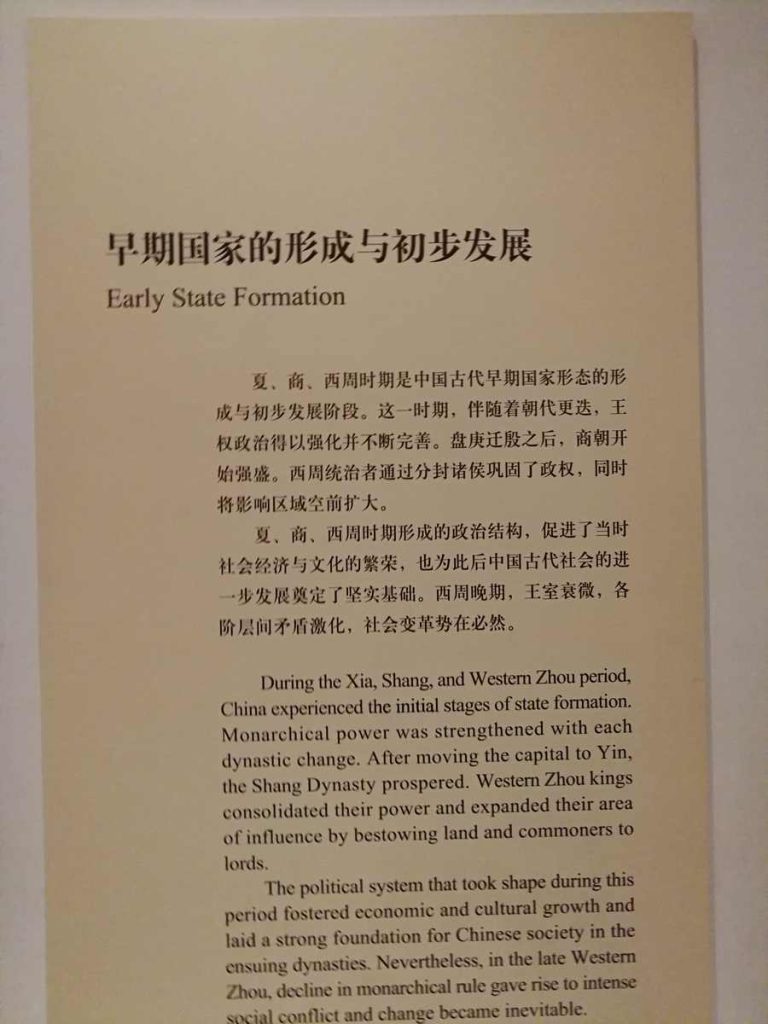 早期国家的形成与初步发展

Early State Formation

夏、商、西周时期是中国古代早期国家形态的形成与初步发展阶段。这一时期，伴随着朝代更迭，王权政治得以强化并不断完善。盘庚迁殷之后，商朝开始强盛。西周统治者通过分封诸侯巩固了政权，同时将影响区域空前扩大。

夏、商、西周时期形成的政治结构，促进了当时社会经济与文化的繁荣，也为此后中国古代社会的进一步发展奠定了坚实基础。西周晚期，王室衰微，各阶层间矛盾激化，社会变革势在必然。

During the Xia, Shang, and Western Zhou period, China experienced the initial stages of state formation. Monarchical power was strengthened with each dynastic change. After moving the capital to Yin, the Shang Dynasty prospered. Western Zhou kings consolidated their power and expanded their area of influence by bestowing land and commoners to lords.

The political system that took shape during this period fostered economic and cultural growth and laid a strong foundation for Chinese society in the ensuing dynasties. Nevertheless, in the late Western Zhou, decline in monarchical rule gave rise to intense social conflict and change became inevitable.